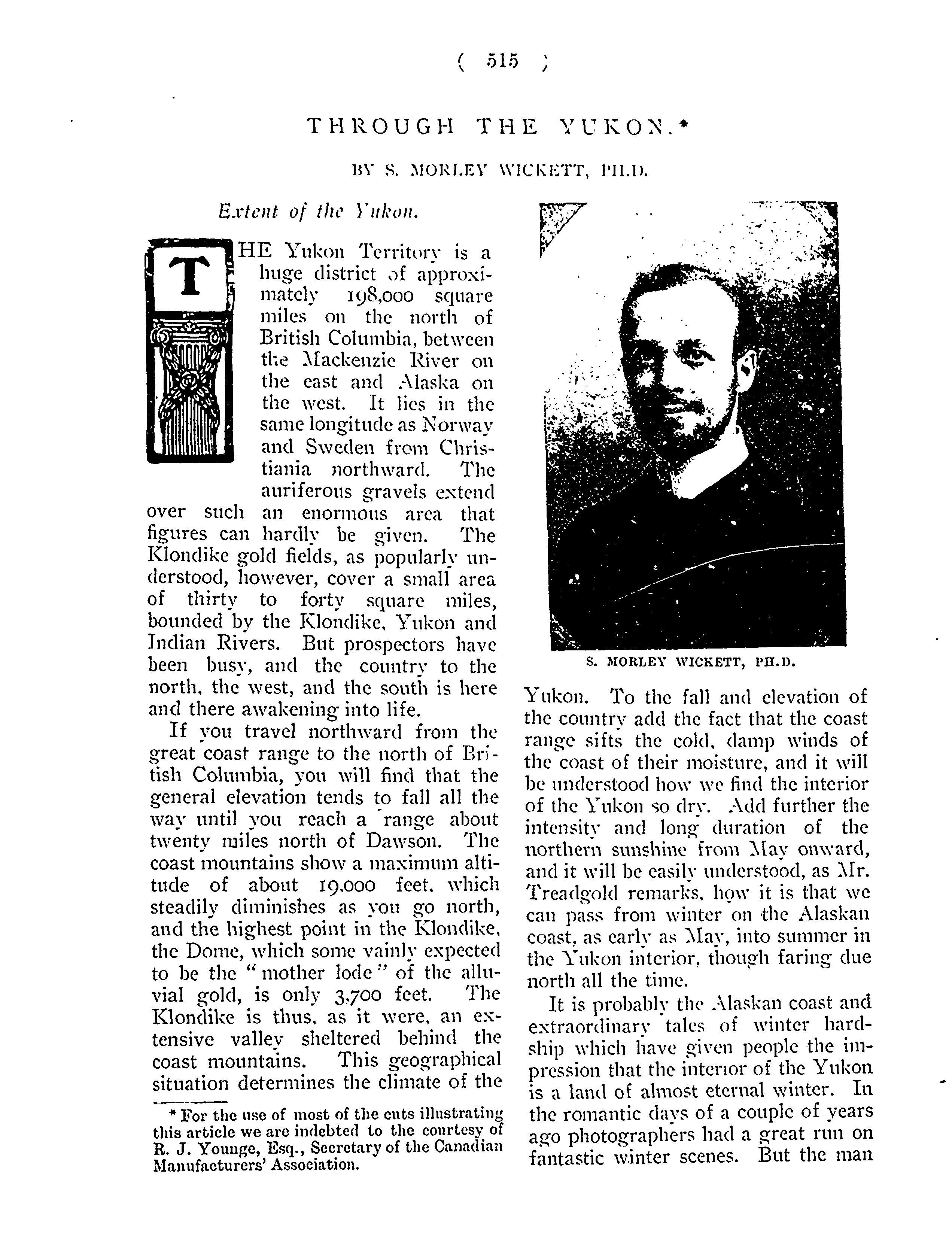 ( 515 )

THROUGH THE YUKON.*

BY S. MORLEY WICKETT, PH.D.

Extent of the Yukon.

THE Yukon Territory is a huge district of approximately 198,000 square miles on the north of British Columbia, between the Mackenzie River on the east and Alaska on the west. It lies in the same longitude as Norway and Sweden from Christiania northward. The auriferous gravels extend over such an enormous area that figures can hardly be given. The Klondike gold fields, as popularly understood, however, cover a small area of thirty to forty square miles, bounded by the Klondike, Yukon and Indian Rivers. But prospectors have been busy, and the country to the north, the west, and the south is here and there awakening into life.

If you travel northward from the great coast range to the north of British Columbia, you will find that the general elevation tends to fall all the way until you reach a range about twenty miles north of Dawson. The coast mountains show a maximum altitude of about 19,000 feet, which steadily diminishes as you go north, and the highest point in the Klondike, the Dome, which some vainly expected to be the "mother lode" of the alluvial gold, is only 3,700 feet. The Klondike is thus, as it were, an extensive valley sheltered behind the coast mountains. This geographical situation determines the climate of the

* For the use of most of the cuts illustrating this article we are indebted to the courtesy of R. J. Younge, Esq., Secretary of the Canadian Manufacturers' Association.

S. MORLEY WICKETT, PH.D.

Yukon. To the fall and elevation of the country add the fact that the coast range sifts the cold, damp winds of the coast of their moisture, and it will be understood how we find the interior of the Yukon so dry. Add further the intensity and long duration of the northern sunshine from May onward, and it will be easily understood, as Mr. Treadgold remarks, how it is that we can pass from winter on the Alaskan coast, as early as May, into summer in the Yukon interior, though faring due north all the time.

It is probably the Alaskan coast and extraordinary tales of winter hardship which have given people the impression that the interior of the Yukon is a land of almost eternal winter. In the romantic days of a couple of years ago photographers had a great run on fantastic winter scenes. But the man